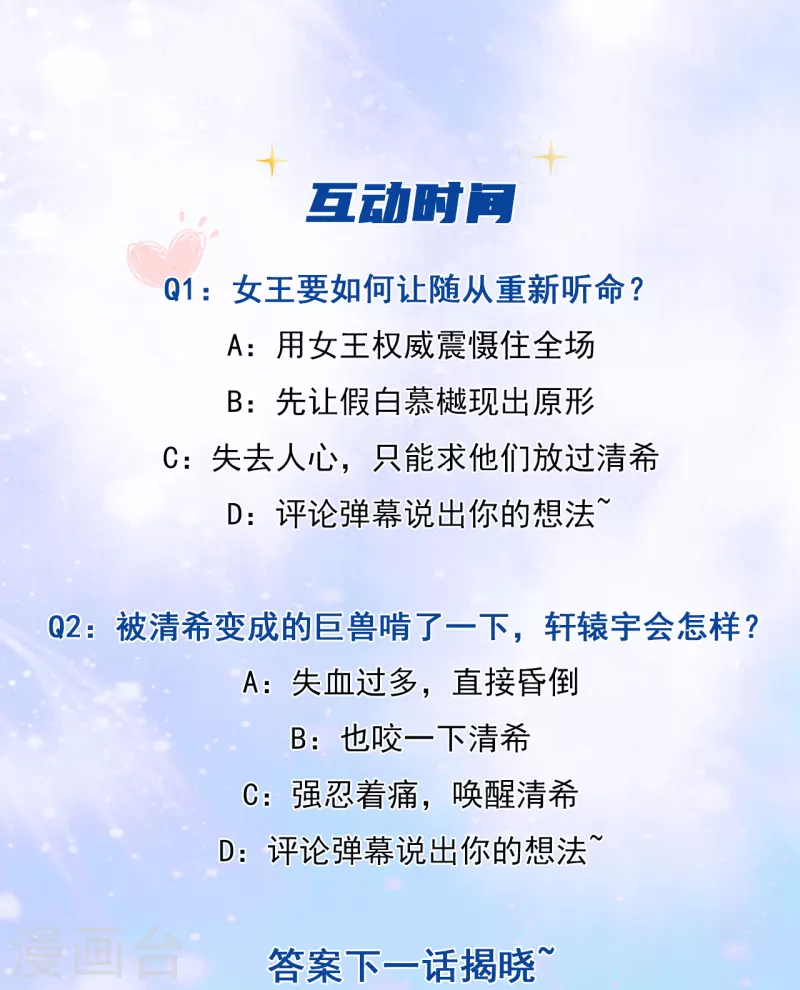 互动时间

Q1：女王要如何让随从重新听命？

A：用女王权威震慑住全场

B：先让假白慕樾现出原形

C：失去人心，只能求他们放过清希

D：评论弹幕说出你的想法~

Q2：被清希变成的巨兽啃了一下，轩辕宇会怎样？

A：失血过多，直接昏倒

B：也咬一下清希

C：强忍着痛，唤醒清希

D：评论弹幕说出你的想法~

答案下一话揭晓~

漫画台